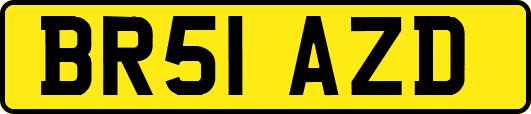 BR51 AZD